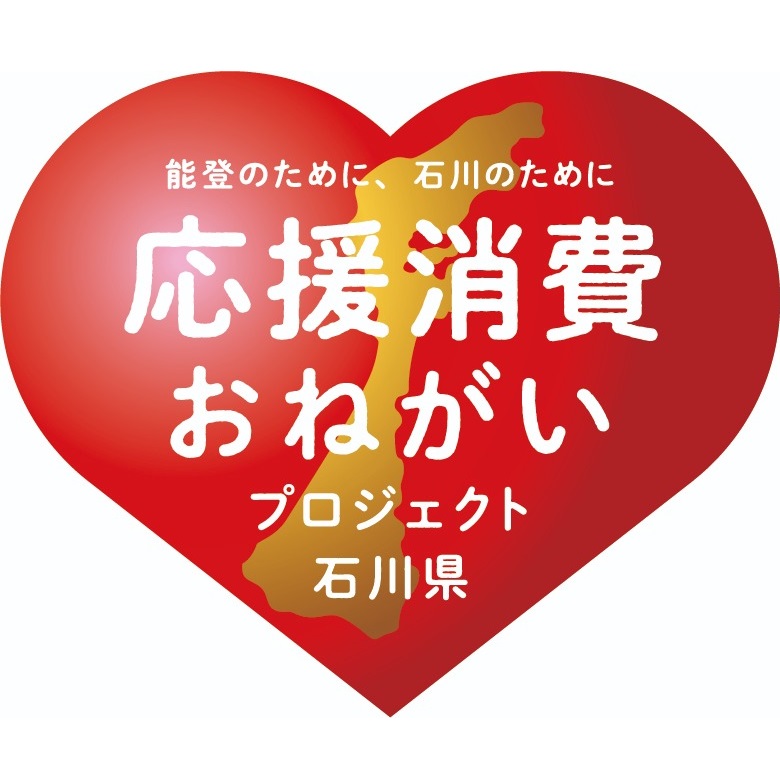 能登のために、石川のために

応援消費
おねがい
プロジェクト
石川県